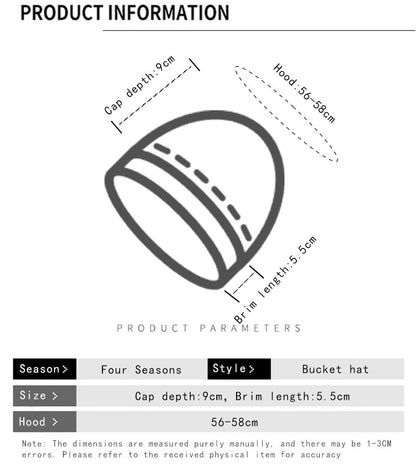 PRODUCT INFORMATION

Cap depth:9cm

Hood:56-58cm

Brim length:5.5cm

PRODUCT PARAMETERS

| Season> | Four Seasons | Style> | Bucket hat |
|---|---|---|---|
| Size > | Cap depth:9cm, Brim length:5.5cm | | |
| Hood > | 56-58cm | | |

Note: The dimensions are measured purely manually, and there may be 1-3CM errors. Please refer to the received physical item for accuracy